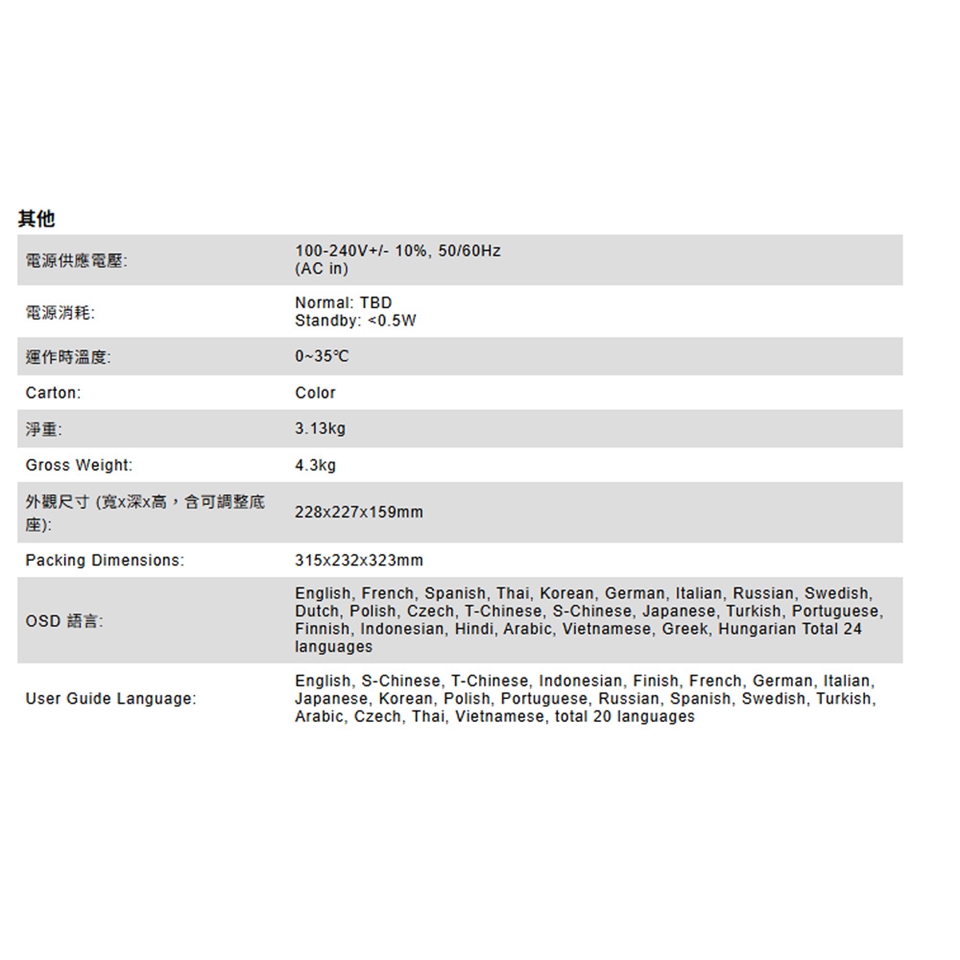 其他

| | |
|---|---|
| 電源供應電壓: | 100-240V+/- 10%, 50/60Hz (AC in) |
| 電源消耗: | Normal: TBD Standby: <0.5W |
| 運作時溫度: | 0~35℃ |
| Carton: | Color |
| 淨重: | 3.13kg |
| Gross Weight: | 4.3kg |
| 外觀尺寸 (寬x深x高，含可調整底座): | 228x227x159mm |
| Packing Dimensions: | 315x232x323mm |
| OSD 語言: | English, French, Spanish, Thai, Korean, German, Italian, Russian, Swedish, Dutch, Polish, Czech, T-Chinese, S-Chinese, Japanese, Turkish, Portuguese, Finnish, Indonesian, Hindi, Arabic, Vietnamese, Greek, Hungarian Total 24 languages |
| User Guide Language: | English, S-Chinese, T-Chinese, Indonesian, Finish, French, German, Italian, Japanese, Korean, Polish, Portuguese, Russian, Spanish, Swedish, Turkish, Arabic, Czech, Thai, Vietnamese, total 20 languages |